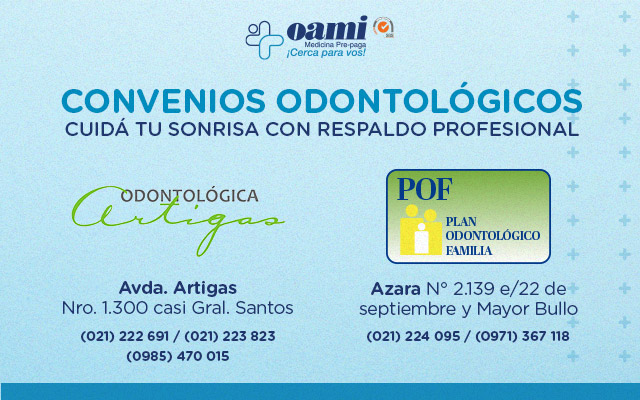 oami
Medicina Pre-paga
¡Cerca para vos!

CONVENIOS ODONTOLÓGICOS
CUIDÁ TU SONRISA CON RESPALDO PROFESIONAL

ODONTOLÓGICA
Artigas

Avda. Artigas
Nro. 1.300 casi Gral. Santos
(021) 222 691 / (021) 223 823
(0985) 470 015

POF
PLAN
ODONTOLÓGICO
FAMILIA

Azara N° 2.139 e/22 de septiembre y Mayor Bullo
(021) 224 095 / (0971) 367 118